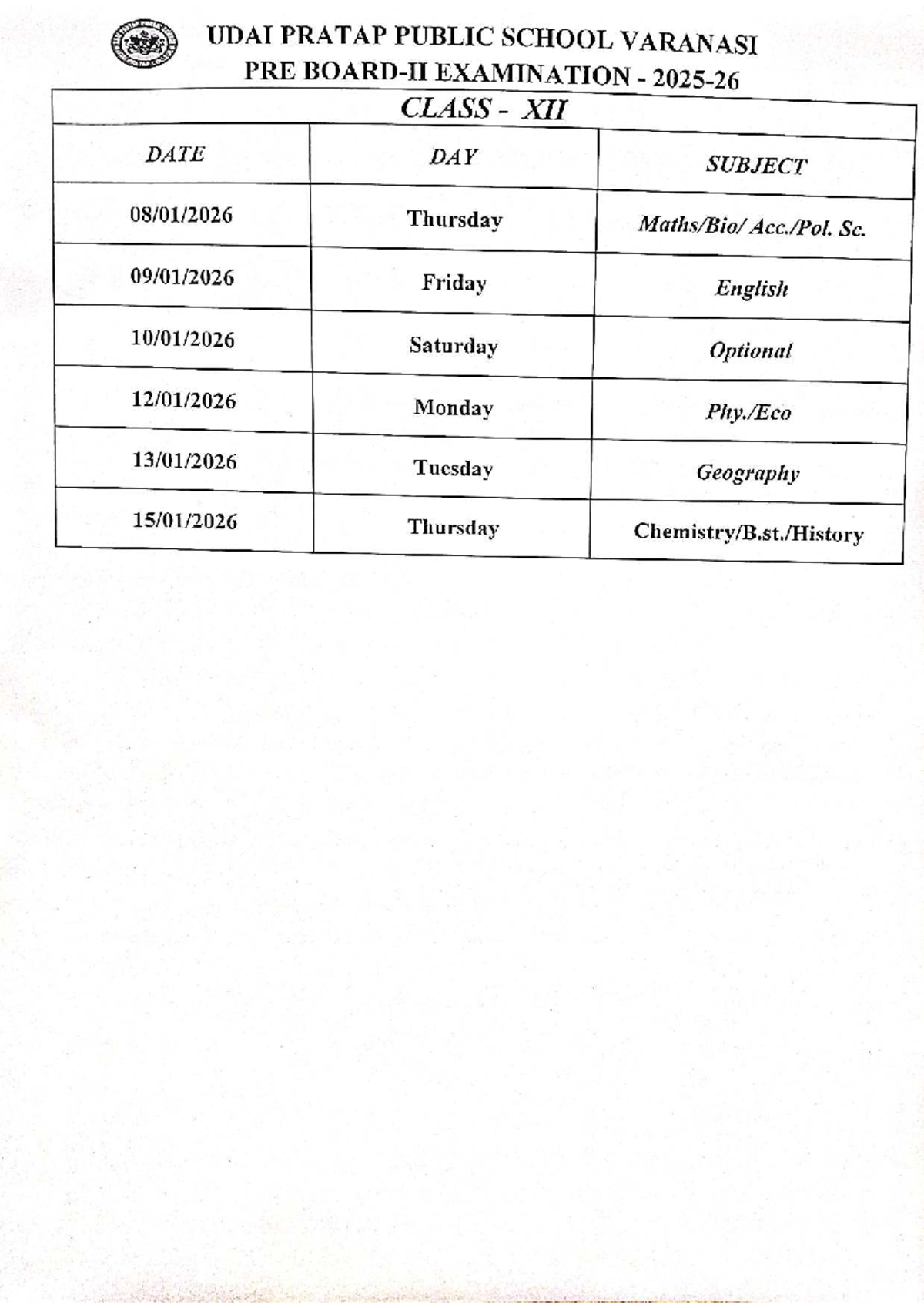 UDAI PRATAP PUBLIC SCHOOL VARANASI
PRE BOARD-II EXAMINATION - 2025-26

CLASS - XII

| DATE | DAY | SUBJECT |
|---|---|---|
| 08/01/2026 | Thursday | Maths/Bio/ Acc./Pol. Sc. |
| 09/01/2026 | Friday | English |
| 10/01/2026 | Saturday | Optional |
| 12/01/2026 | Monday | Phy./Eco |
| 13/01/2026 | Tuesday | Geography |
| 15/01/2026 | Thursday | Chemistry/B.st./History |